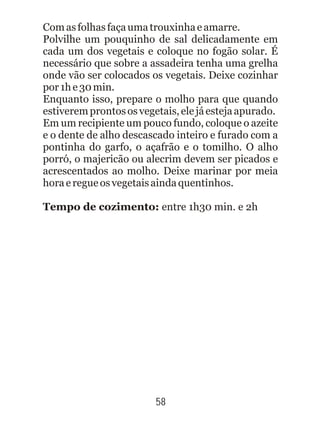 Com as folhas faça uma trouxinha e amarre.
Polvilhe um pouquinho de sal delicadamente em cada um dos vegetais e coloque no fogão solar. É necessário que sobre a assadeira tenha uma grelha onde vão ser colocados os vegetais. Deixe cozinhar por 1h e 30 min.
Enquanto isso, prepare o molho para que quando estiverem prontos os vegetais, ele já esteja apurado. Em um recipiente um pouco fundo, coloque o azeite e o dente de alho descascado inteiro e furado com a pontinha do garfo, o açafrão e o tomilho. O alho porró, o majericão ou alecrim devem ser picados e acrescentados ao molho. Deixe marinar por meia hora e regue os vegetais ainda quentinhos.

**Tempo de cozimento:** entre 1h30 min. e 2h

58